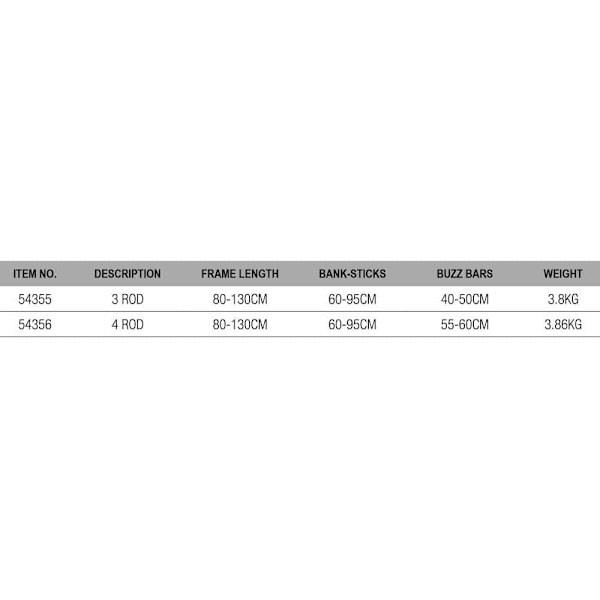 | ITEM NO. | DESCRIPTION | FRAME LENGTH | BANK-STICKS | BUZZ BARS | WEIGHT |
|---|---|---|---|---|---|
| 54355 | 3 ROD | 80-130CM | 60-95CM | 40-50CM | 3.8KG |
| 54356 | 4 ROD | 80-130CM | 60-95CM | 55-60CM | 3.86KG |